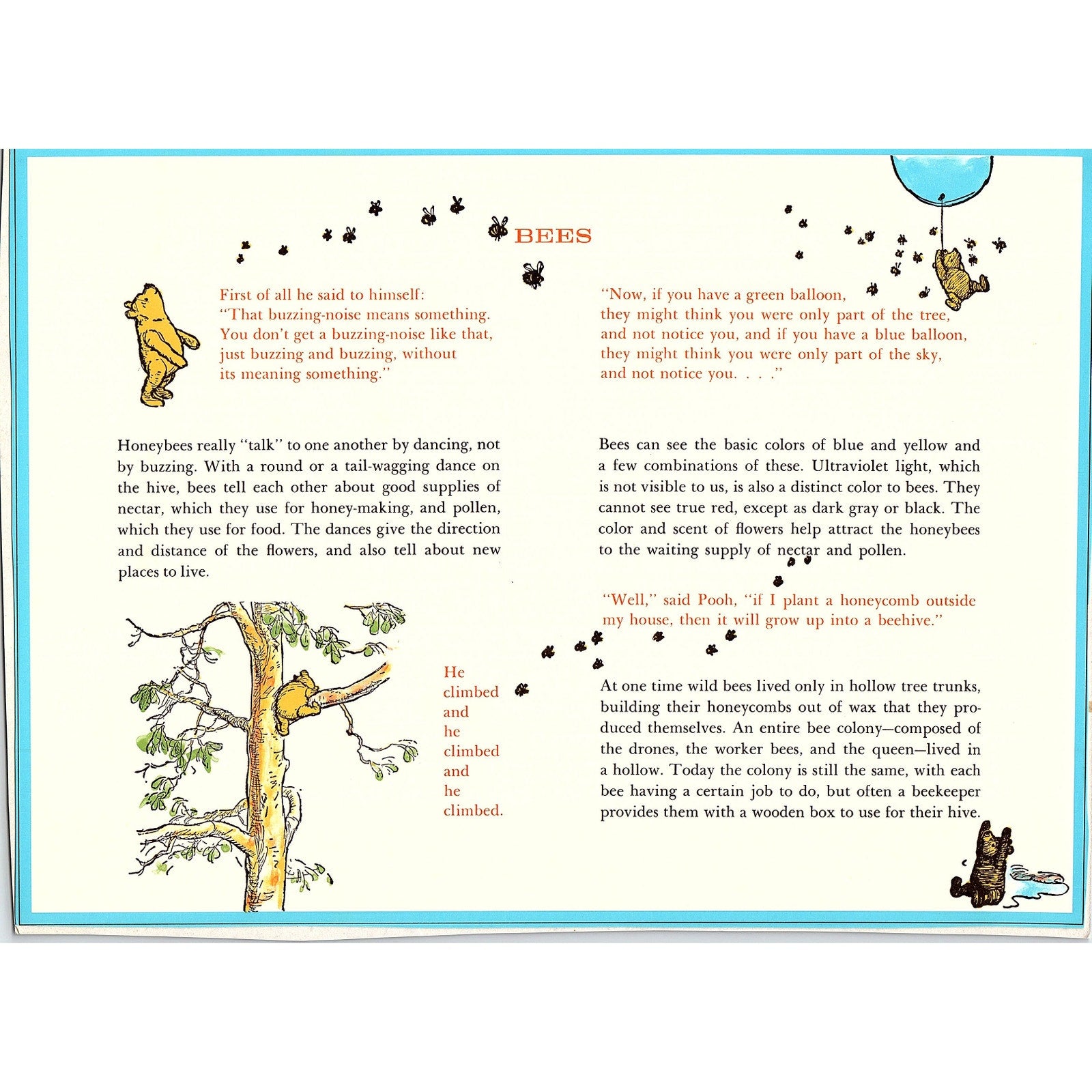 BEES

First of all he said to himself:
"That buzzing-noise means something.
You don't get a buzzing-noise like that,
just buzzing and buzzing, without
its meaning something."

Honeybees really "talk" to one another by dancing, not by buzzing. With a round or a tail-wagging dance on the hive, bees tell each other about good supplies of nectar, which they use for honey-making, and pollen, which they use for food. The dances give the direction and distance of the flowers, and also tell about new places to live.

He
climbed
and
he
climbed
and
he
climbed.

"Now, if you have a green balloon,
they might think you were only part of the tree,
and not notice you, and if you have a blue balloon,
they might think you were only part of the sky,
and not notice you. . . ."

Bees can see the basic colors of blue and yellow and a few combinations of these. Ultraviolet light, which is not visible to us, is also a distinct color to bees. They cannot see true red, except as dark gray or black. The color and scent of flowers help attract the honeybees to the waiting supply of nectar and pollen.

"Well," said Pooh, "if I plant a honeycomb outside my house, then it will grow up into a beehive."

At one time wild bees lived only in hollow tree trunks, building their honeycombs out of wax that they produced themselves. An entire bee colony—composed of the drones, the worker bees, and the queen—lived in a hollow. Today the colony is still the same, with each bee having a certain job to do, but often a beekeeper provides them with a wooden box to use for their hive.